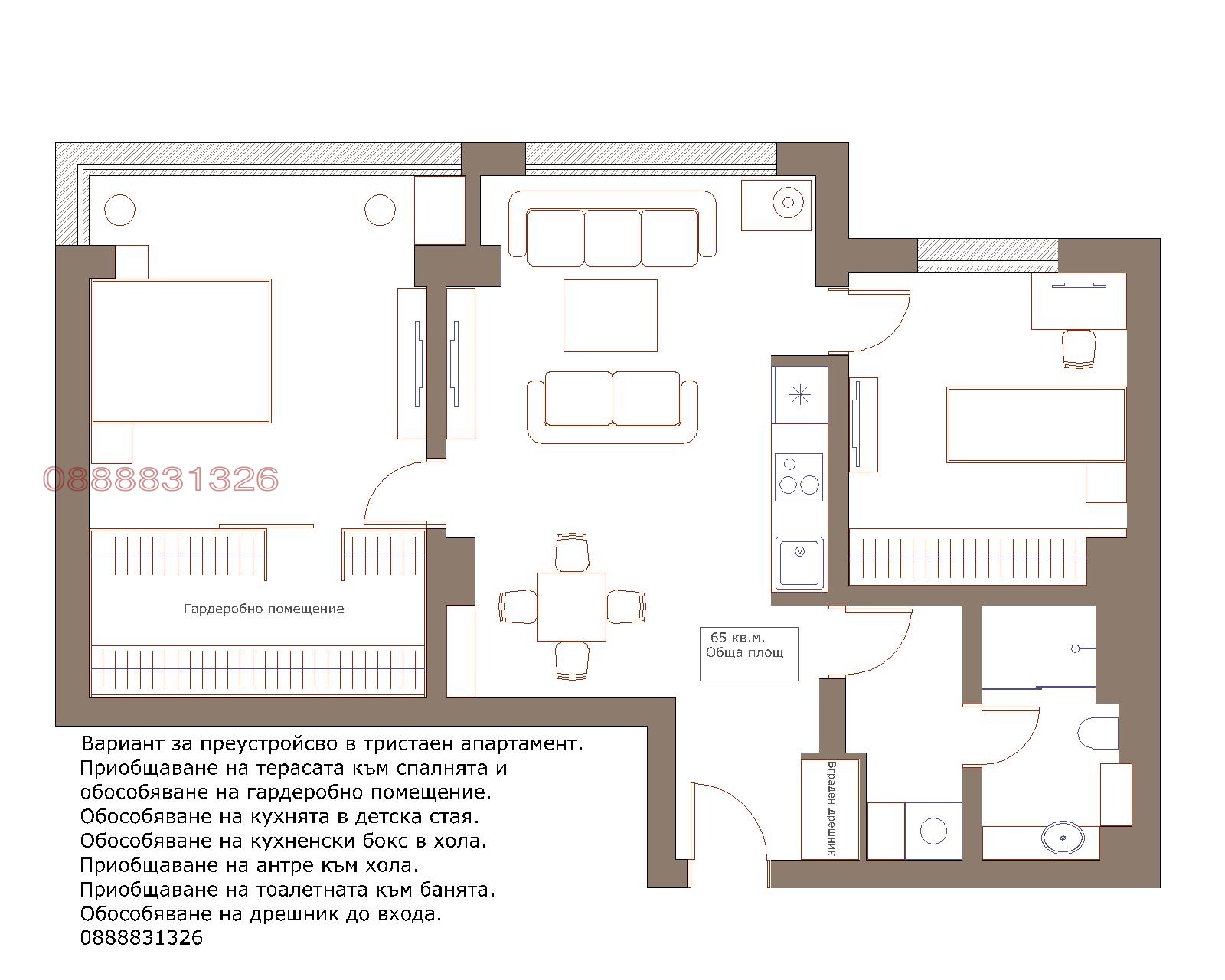 0888831326

Гардеробно помещение

65 кв.м.
Обща площ

Вграден дрешник

Вариант за преустройсво в тристаен апартамент.
Приобщаване на терасата към спалнята и обособяване на гардеробно помещение.
Обособяване на кухнята в детска стая.
Обособяване на кухненски бокс в хола.
Приобщаване на антре към хола.
Приобщаване на тоалетната към банята.
Обособяване на дрешник до входа.
0888831326